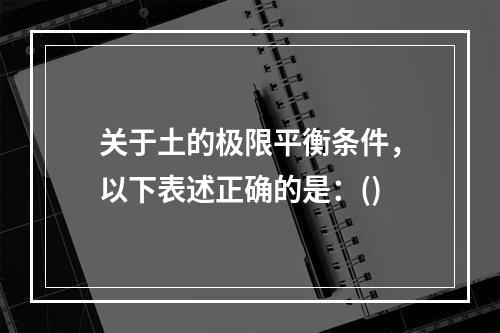 关于土的极限平衡条件，以下表述正确的是：()